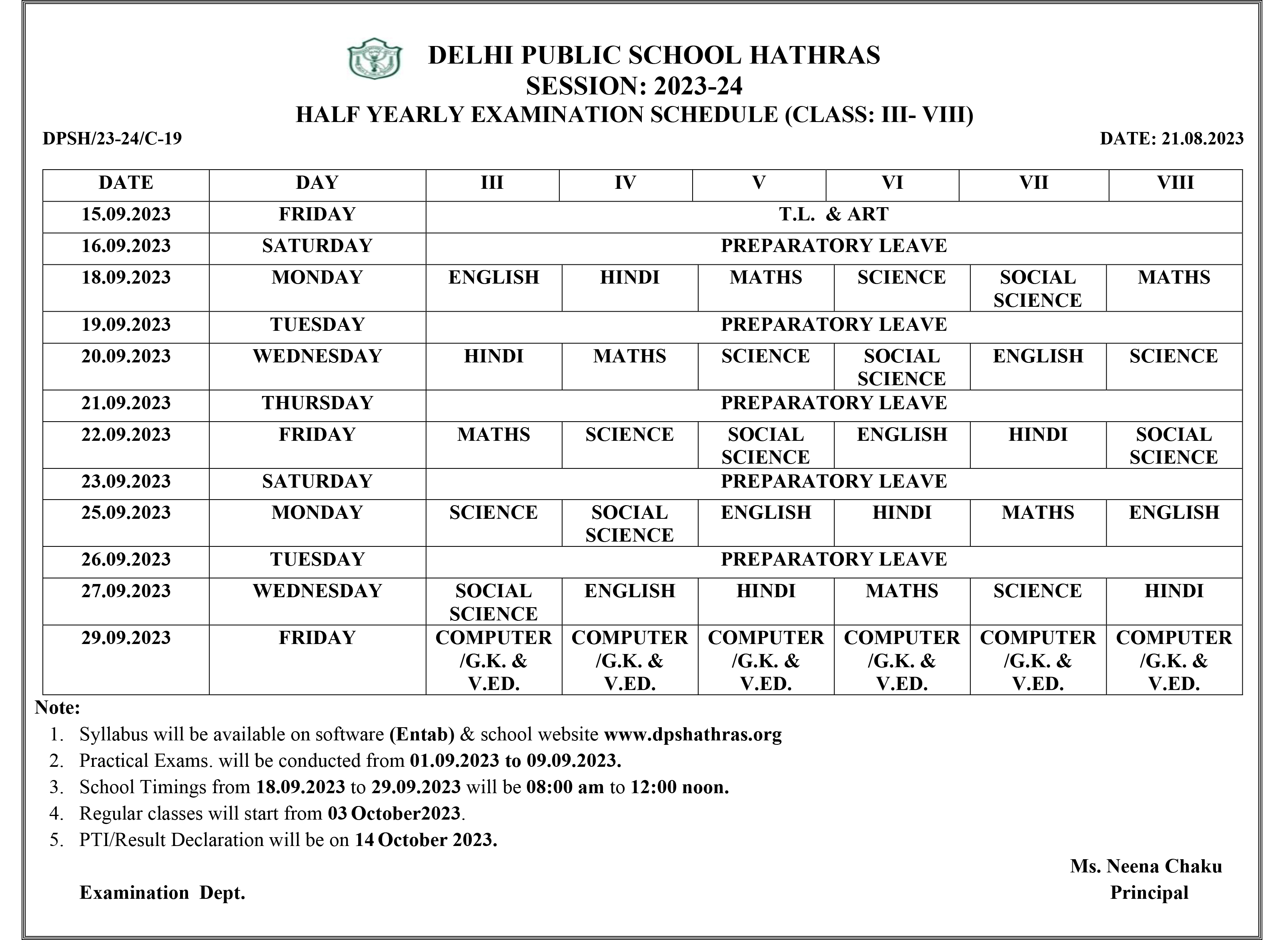 DELHI PUBLIC SCHOOL HATHRAS
SESSION: 2023-24
HALF YEARLY EXAMINATION SCHEDULE (CLASS: III- VIII)

DPSH/23-24/C-19

DATE: 21.08.2023

| DATE | DAY | III | IV | V | VI | VII | VIII |
|---|---|---|---|---|---|---|---|
| 15.09.2023 | FRIDAY | T.L. & ART | | | | | |
| 16.09.2023 | SATURDAY | PREPARATORY LEAVE | | | | | |
| 18.09.2023 | MONDAY | ENGLISH | HINDI | MATHS | SCIENCE | SOCIAL SCIENCE | MATHS |
| 19.09.2023 | TUESDAY | PREPARATORY LEAVE | | | | | |
| 20.09.2023 | WEDNESDAY | HINDI | MATHS | SCIENCE | SOCIAL SCIENCE | ENGLISH | SCIENCE |
| 21.09.2023 | THURSDAY | PREPARATORY LEAVE | | | | | |
| 22.09.2023 | FRIDAY | MATHS | SCIENCE | SOCIAL SCIENCE | ENGLISH | HINDI | SOCIAL SCIENCE |
| 23.09.2023 | SATURDAY | PREPARATORY LEAVE | | | | | |
| 25.09.2023 | MONDAY | SCIENCE | SOCIAL SCIENCE | ENGLISH | HINDI | MATHS | ENGLISH |
| 26.09.2023 | TUESDAY | PREPARATORY LEAVE | | | | | |
| 27.09.2023 | WEDNESDAY | SOCIAL SCIENCE | ENGLISH | HINDI | MATHS | SCIENCE | HINDI |
| 29.09.2023 | FRIDAY | COMPUTER /G.K. & V.ED. | COMPUTER /G.K. & V.ED. | COMPUTER /G.K. & V.ED. | COMPUTER /G.K. & V.ED. | COMPUTER /G.K. & V.ED. | COMPUTER /G.K. & V.ED. |

Note:
1. Syllabus will be available on software (Entab) & school website www.dpshathras.org
2. Practical Exams. will be conducted from 01.09.2023 to 09.09.2023.
3. School Timings from 18.09.2023 to 29.09.2023 will be 08:00 am to 12:00 noon.
4. Regular classes will start from 03 October2023.
5. PTI/Result Declaration will be on 14 October 2023.

Ms. Neena Chaku
Principal

Examination Dept.